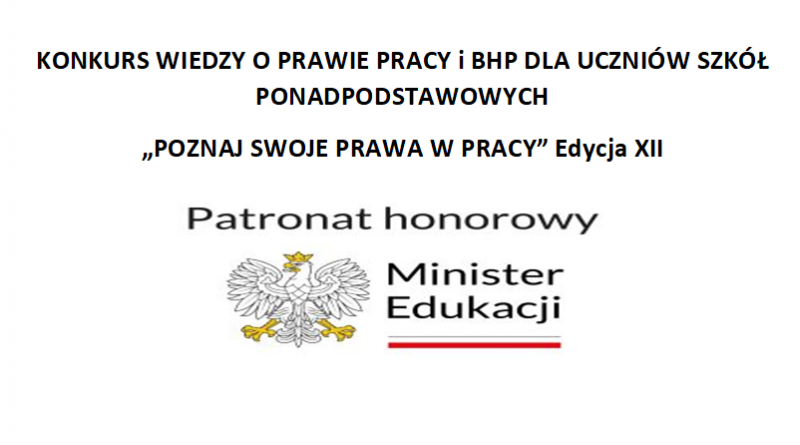 KONKURS WIEDZY O PRAWIE PRACY i BHP DLA UCZNIÓW SZKÓŁ PONADPODSTAWOWYCH

„POZNAJ SWOJE PRAWA W PRACY” Edycja XII

Patronat honorowy

Minister Edukacji